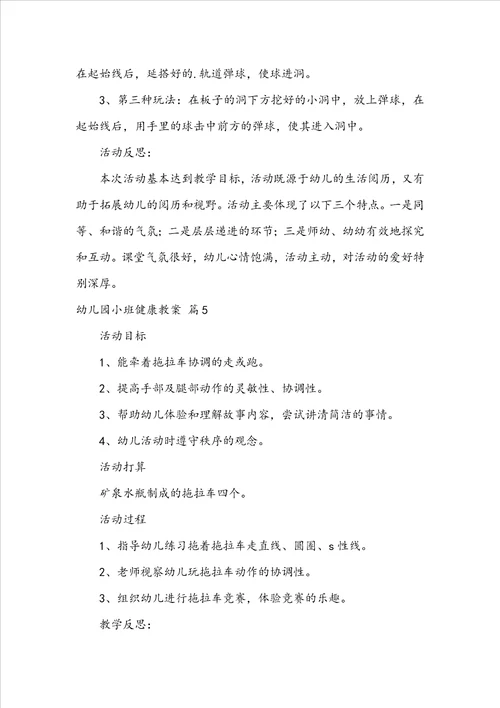 在起始线后，延搭好的.轨道弹球，使球进洞。

3、第三种玩法：在板子的洞下方挖好的小洞中，放上弹球，在起始线后，用手里的球击中前方的弹球，使其进入洞中。

活动反思：

本次活动基本达到教学目标，活动既源于幼儿的生活阅历，又有助于拓展幼儿的阅历和视野。活动主要体现了以下三个特点。一是同等、和谐的气氛；二是层层递进的环节；三是师幼、幼幼有效地探究和互动。课堂气氛很好，幼儿心情饱满，活动主动，对活动的爱好特别深厚。

幼儿园小班健康教案 篇5

活动目标

1、能牵着拖拉车协调的走或跑。

2、提高手部及腿部动作的灵敏性、协调性。

3、帮助幼儿体验和理解故事内容，尝试讲清简洁的事情。

4、幼儿活动时遵守秩序的观念。

活动打算

矿泉水瓶制成的拖拉车四个。

活动过程

1、指导幼儿练习拖着拖拉车走直线、圆圈、s性线。

2、老师视察幼儿玩拖拉车动作的协调性。

3、组织幼儿进行拖拉车竞赛，体验竞赛的乐趣。

教学反思：